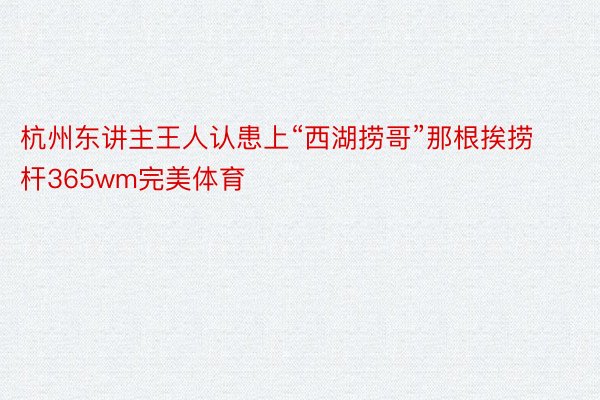 杭州东讲主王人认患上“西湖捞哥”那根挨捞杆365wm完美体育